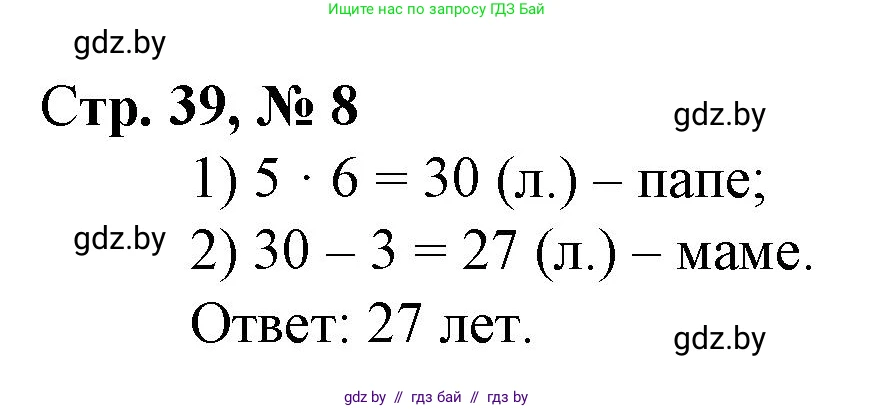 Ищите нас по запросу ГДЗ Бай

gdz.by

Стр. 39, № 8

gdz.by

1) $5 \cdot 6 = 30$ (л.) – папе;

gdz.by

2) $30 - 3 = 27$ (л.) – маме.

Ответ: 27 лет.

gdz.by

gdz by // гдз бай // гдз by